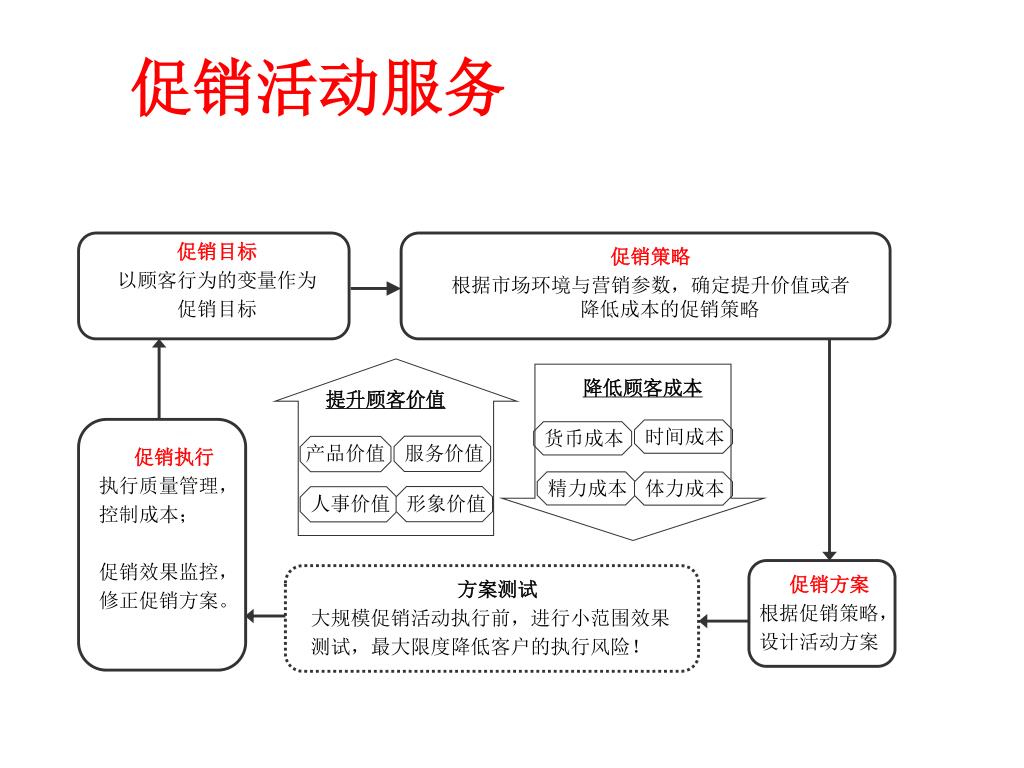 促销活动服务

促销目标
以顾客行为的变量作为促销目标

促销策略
根据市场环境与营销参数，确定提升价值或者降低成本的促销策略

提升顾客价值
产品价值
服务价值
人事价值
形象价值

降低顾客成本
货币成本
时间成本
精力成本
体力成本

促销执行
执行质量管理，控制成本；

促销效果监控，修正促销方案。

方案测试
大规模促销活动执行前，进行小范围效果测试，最大限度降低客户的执行风险！

促销方案
根据促销策略，设计活动方案